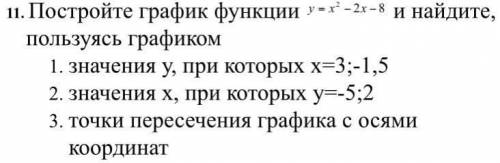 11. Постройте график функции $y = x^2 - 2x - 8$ и найдите, пользуясь графиком

1. значения у, при которых х=3;-1,5
2. значения х, при которых у=-5;2
3. точки пересечения графика с осями координат